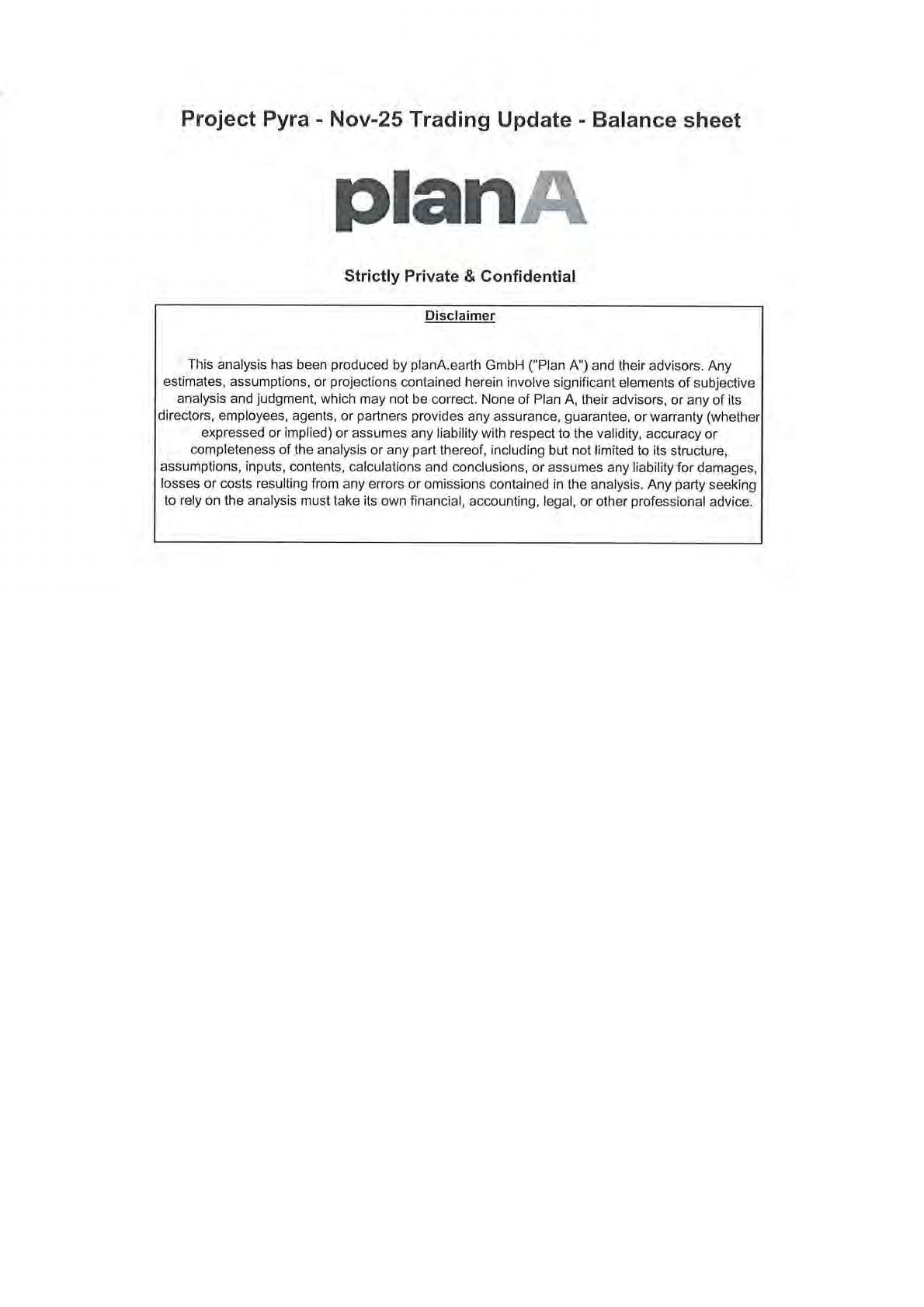 Project Pyra - Nov-25 Trading Update - Balance sheet

planA

Strictly Private & Confidential

Disclaimer

This analysis has been produced by planA.earth GmbH ("Plan A") and their advisors. Any estimates, assumptions, or projections contained herein involve significant elements of subjective analysis and judgment, which may not be correct. None of Plan A, their advisors, or any of its directors, employees, agents, or partners provides any assurance, guarantee, or warranty (whether expressed or implied) or assumes any liability with respect to the validity, accuracy or completeness of the analysis or any part thereof, including but not limited to its structure, assumptions, inputs, contents, calculations and conclusions, or assumes any liability for damages, losses or costs resulting from any errors or omissions contained in the analysis. Any party seeking to rely on the analysis must take its own financial, accounting, legal, or other professional advice.